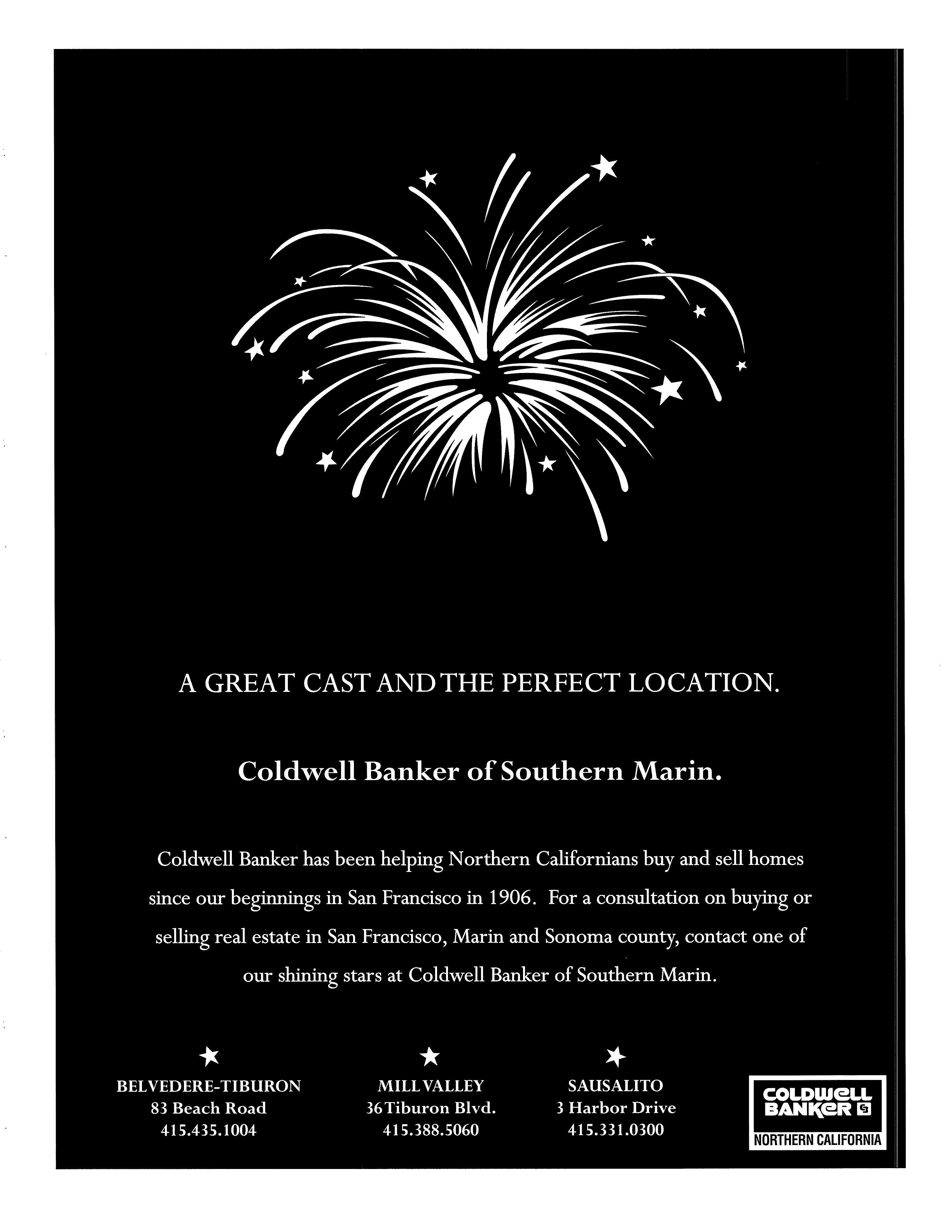 A GREAT CAST AND THE PERFECT LOCATION.

Coldwell Banker of Southern Marin.

Coldwell Banker has been helping Northern Californians buy and sell homes since our beginnings in San Francisco in 1906. For a consultation on buying or selling real estate in San Francisco, Marin and Sonoma county, contact one of our shining stars at Coldwell Banker of Southern Marin.

BELVEDERE-TIBURON
83 Beach Road
415.435.1004

MILL VALLEY
36 Tiburon Blvd.
415.388.5060

SAUSALITO
3 Harbor Drive
415.331.0300

COLDWELL BANKER
NORTHERN CALIFORNIA